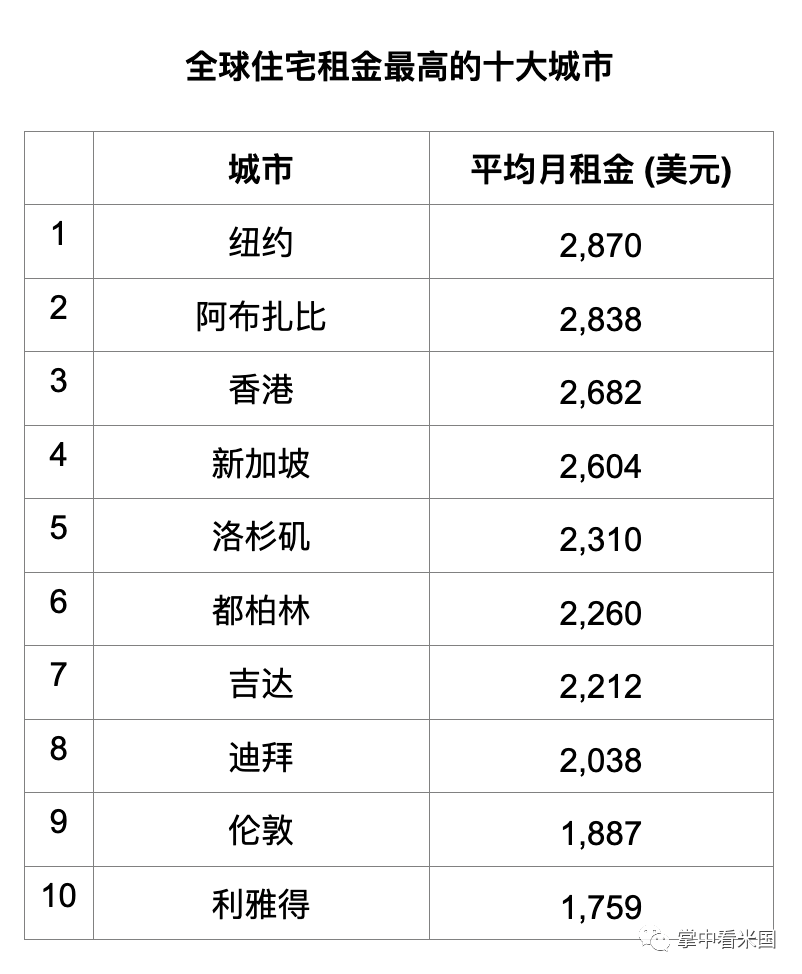 全球住宅租金最高的十大城市

| | 城市 | 平均月租金 (美元) |
|---|---|---|
| 1 | 纽约 | 2,870 |
| 2 | 阿布扎比 | 2,838 |
| 3 | 香港 | 2,682 |
| 4 | 新加坡 | 2,604 |
| 5 | 洛杉矶 | 2,310 |
| 6 | 都柏林 | 2,260 |
| 7 | 吉达 | 2,212 |
| 8 | 迪拜 | 2,038 |
| 9 | 伦敦 | 1,887 |
| 10 | 利雅得 | 1,759 |

掌中看米国